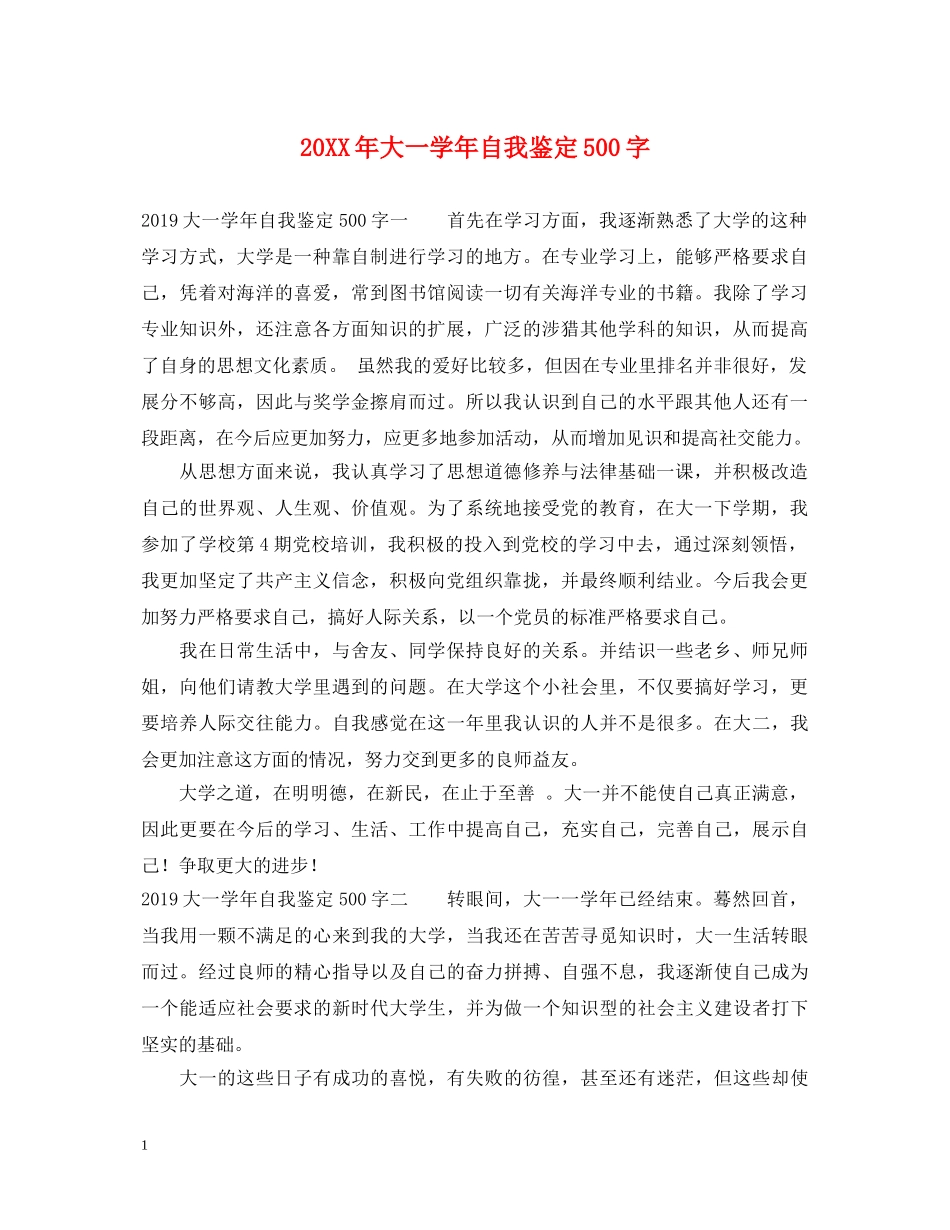 20XX年大一学年自我鉴定500字

2019大一学年自我鉴定500字一　　首先在学习方面，我逐渐熟悉了大学的这种学习方式，大学是一种靠自制进行学习的地方。在专业学习上，能够严格要求自己，凭着对海洋的喜爱，常到图书馆阅读一切有关海洋专业的书籍。我除了学习专业知识外，还注意各方面知识的扩展，广泛的涉猎其他学科的知识，从而提高了自身的思想文化素质。　虽然我的爱好比较多，但因在专业里排名并非很好，发展分不够高，因此与奖学金擦肩而过。所以我认识到自己的水平跟其他人还有一段距离，在今后应更加努力，应更多地参加活动，从而增加见识和提高社交能力。

从思想方面来说，我认真学习了思想道德修养与法律基础一课，并积极改造自己的世界观、人生观、价值观。为了系统地接受党的教育，在大一下学期，我参加了学校第4期党校培训，我积极的投入到党校的学习中去，通过深刻领悟，我更加坚定了共产主义信念，积极向党组织靠拢，并最终顺利结业。今后我会更加努力严格要求自己，搞好人际关系，以一个党员的标准严格要求自己。

我在日常生活中，与舍友、同学保持良好的关系。并结识一些老乡、师兄师姐，向他们请教大学里遇到的问题。在大学这个小社会里，不仅要搞好学习，更要培养人际交往能力。自我感觉在这一年里我认识的人并不是很多。在大二，我会更加注意这方面的情况，努力交到更多的良师益友。

大学之道，在明明德，在新民，在止于至善 。大一并不能使自己真正满意，因此更要在今后的学习、生活、工作中提高自己，充实自己，完善自己，展示自己！争取更大的进步！

2019大一学年自我鉴定500字二　　转眼间，大一一学年已经结束。蓦然回首，当我用一颗不满足的心来到我的大学，当我还在苦苦寻觅知识时，大一生活转眼而过。经过良师的精心指导以及自己的奋力拼搏、自强不息，我逐渐使自己成为一个能适应社会要求的新时代大学生，并为做一个知识型的社会主义建设者打下坚实的基础。

大一的这些日子有成功的喜悦，有失败的彷徨，甚至还有迷茫，但这些却使

1